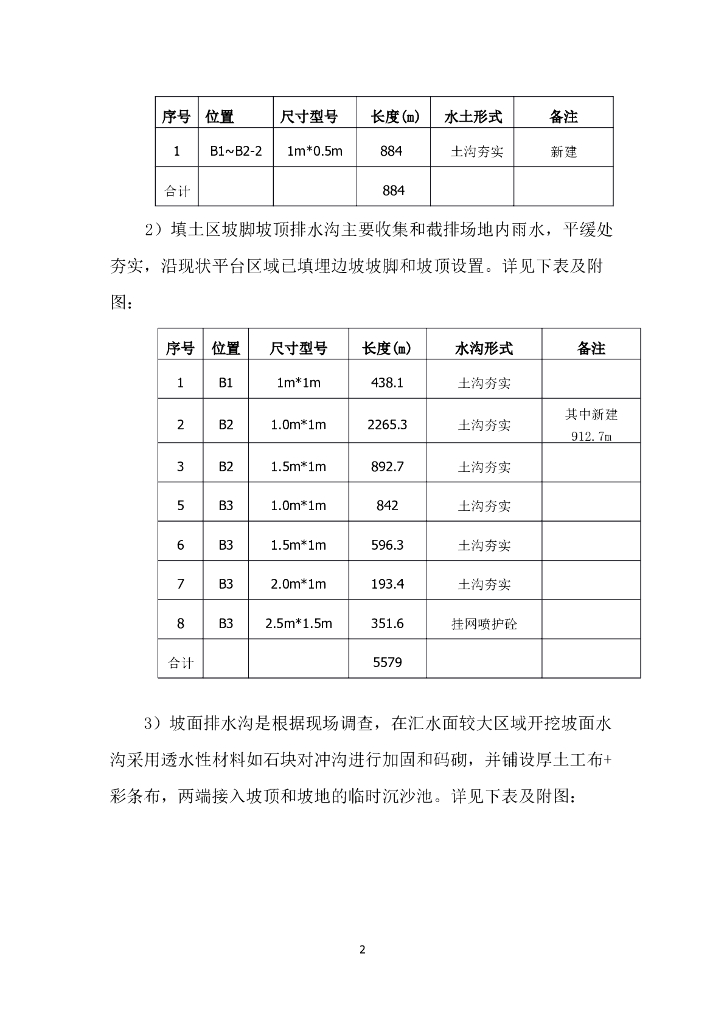 | 序号 | 位置 | 尺寸型号 | 长度(m) | 水土形式 | 备注 |
|---|---|---|---|---|---|
| 1 | B1~B2-2 | 1m*0.5m | 884 | 土沟夯实 | 新建 |
| 合计 |  |  | 884 |  |  |

2）填土区坡脚坡顶排水沟主要收集和截排场地内雨水，平缓处夯实，沿现状平台区域已填埋边坡坡脚和坡顶设置。详见下表及附图：

| 序号 | 位置 | 尺寸型号 | 长度(m) | 水沟形式 | 备注 |
|---|---|---|---|---|---|
| 1 | B1 | 1m*1m | 438.1 | 土沟夯实 |  |
| 2 | B2 | 1.0m*1m | 2265.3 | 土沟夯实 | 其中新建 912.7m |
| 3 | B2 | 1.5m*1m | 892.7 | 土沟夯实 |  |
| 5 | B3 | 1.0m*1m | 842 | 土沟夯实 |  |
| 6 | B3 | 1.5m*1m | 596.3 | 土沟夯实 |  |
| 7 | B3 | 2.0m*1m | 193.4 | 土沟夯实 |  |
| 8 | B3 | 2.5m*1.5m | 351.6 | 挂网喷护砼 |  |
| 合计 |  |  | 5579 |  |  |

3）坡面排水沟是根据现场调查，在汇水面较大区域开挖坡面水沟采用透水性材料如石块对冲沟进行加固和码砌，并铺设厚土工布+彩条布，两端接入坡顶和坡地的临时沉沙池。详见下表及附图：

2